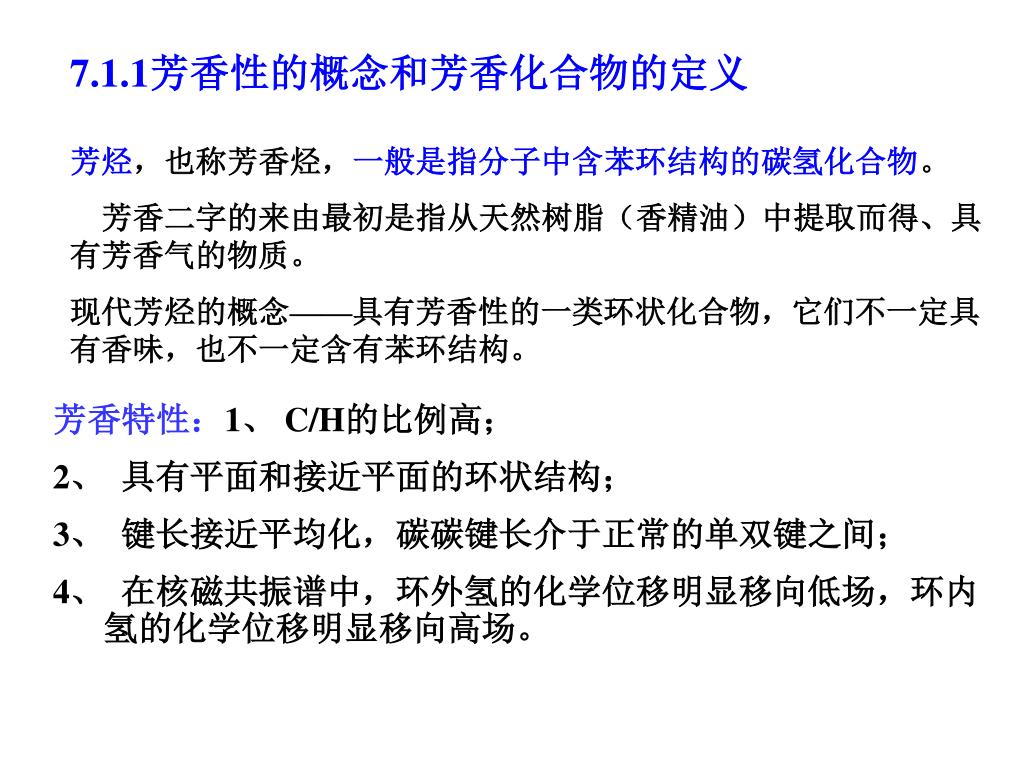 7.1.1芳香性的概念和芳香化合物的定义

芳烃，也称芳香烃，一般是指分子中含苯环结构的碳氢化合物。

芳香二字的来由最初是指从天然树脂（香精油）中提取而得、具有芳香气的物质。

现代芳烃的概念——具有芳香性的一类环状化合物，它们不一定具有香味，也不一定含有苯环结构。

芳香特性：1、 C/H的比例高；

2、 具有平面和接近平面的环状结构；

3、 键长接近平均化，碳碳键长介于正常的单双键之间；

4、 在核磁共振谱中，环外氢的化学位移明显移向低场，环内氢的化学位移明显移向高场。